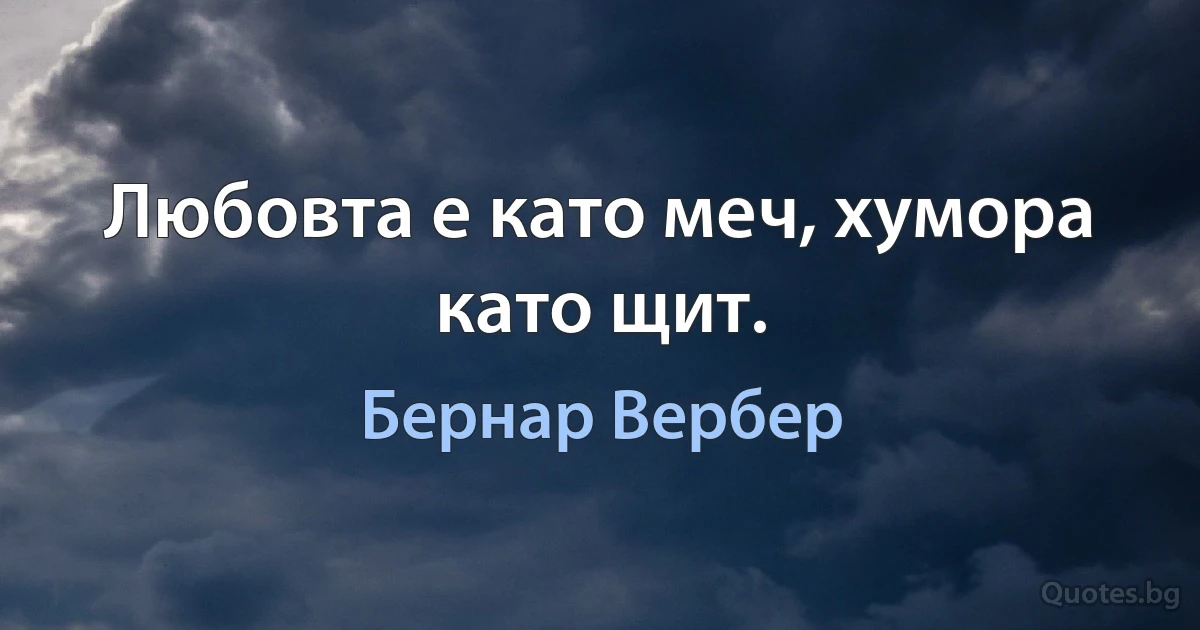 Любовта е като меч, хумора като щит.

Бернар Вербер

Quotes.bg